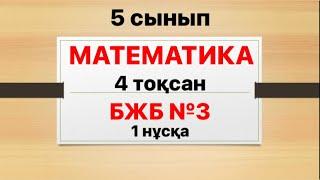 5 сынып

МАТЕМАТИКА

4 тоқсан

БЖБ №3

1 нұсқа